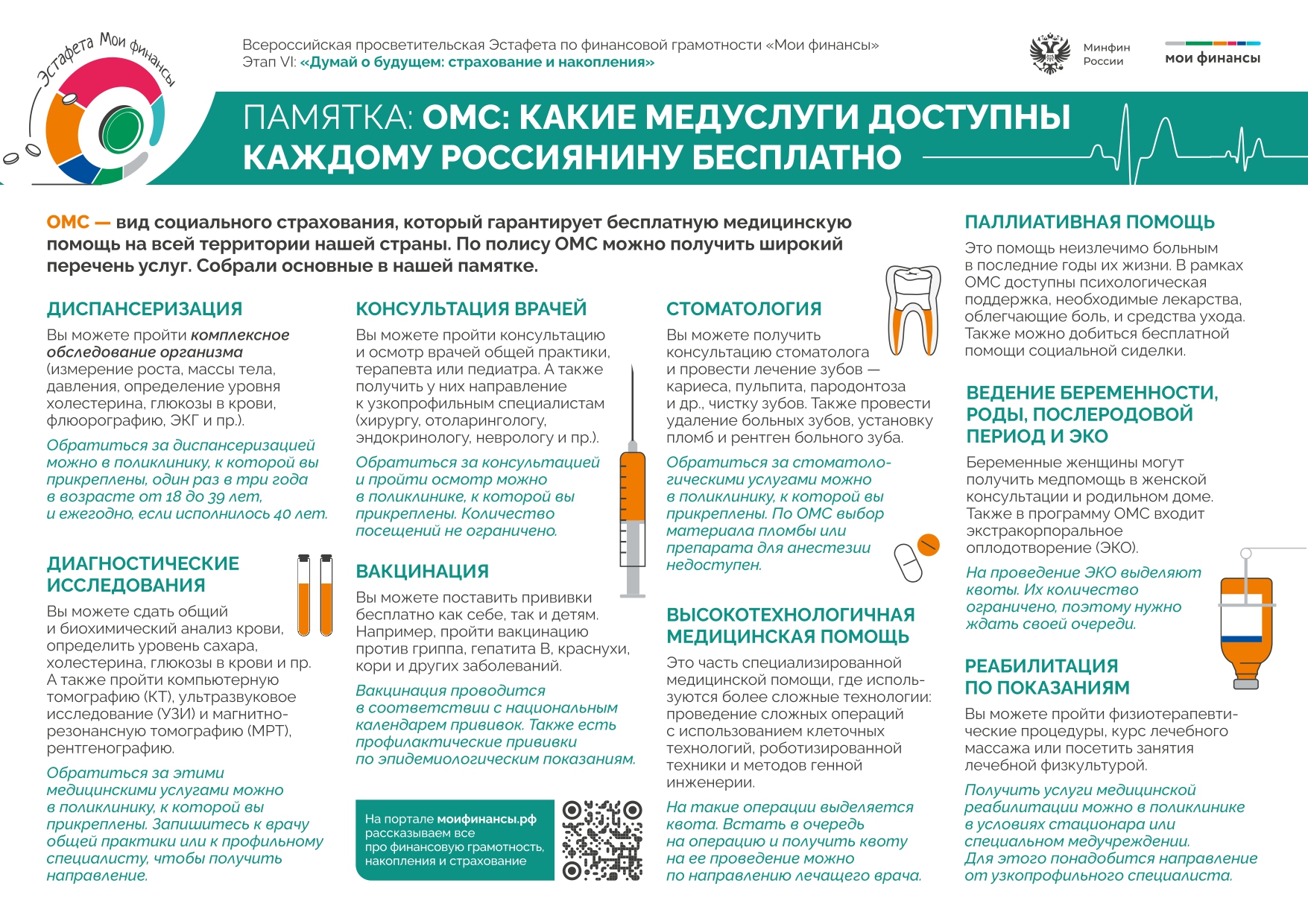 Эстафета Мои финансы

Всероссийская просветительская Эстафета по финансовой грамотности «Мои финансы»
Этап VI: «Думай о будущем: страхование и накопления»

Минфин России

мои финансы

ПАМЯТКА: ОМС: КАКИЕ МЕДУСЛУГИ ДОСТУПНЫ КАЖДОМУ РОССИЯНИНУ БЕСПЛАТНО

ОМС — вид социального страхования, который гарантирует бесплатную медицинскую помощь на всей территории нашей страны. По полису ОМС можно получить широкий перечень услуг. Собрали основные в нашей памятке.

ДИСПАНСЕРИЗАЦИЯ

Вы можете пройти комплексное обследование организма (измерение роста, массы тела, давления, определение уровня холестерина, глюкозы в крови, флюорографию, ЭКГ и пр.).

Обратиться за диспансеризацией можно в поликлинику, к которой вы прикреплены, один раз в три года в возрасте от 18 до 39 лет, и ежегодно, если исполнилось 40 лет.

ДИАГНОСТИЧЕСКИЕ ИССЛЕДОВАНИЯ

Вы можете сдать общий и биохимический анализ крови, определить уровень сахара, холестерина, глюкозы в крови и пр. А также пройти компьютерную томографию (КТ), ультразвуковое исследование (УЗИ) и магнитно-резонансную томографию (МРТ), рентгенографию.

Обратиться за этими медицинскими услугами можно в поликлинику, к которой вы прикреплены. Запишитесь к врачу общей практики или к профильному специалисту, чтобы получить направление.

КОНСУЛЬТАЦИЯ ВРАЧЕЙ

Вы можете пройти консультацию и осмотр врачей общей практики, терапевта или педиатра. А также получить у них направление к узкопрофильным специалистам (хирургу, отоларингологу, эндокринологу, неврологу и пр.).

Обратиться за консультацией и пройти осмотр можно в поликлинике, к которой вы прикреплены. Количество посещений не ограничено.

ВАКЦИНАЦИЯ

Вы можете поставить прививки бесплатно как себе, так и детям. Например, пройти вакцинацию против гриппа, гепатита В, краснухи, кори и других заболеваний.

Вакцинация проводится в соответствии с национальным календарем прививок. Также есть профилактические прививки по эпидемиологическим показаниям.

На портале моифинансы.рф рассказываем все про финансовую грамотность, накопления и страхование

СТОМАТОЛОГИЯ

Вы можете получить консультацию стоматолога и провести лечение зубов — кариеса, пульпита, пародонтоза и др., чистку зубов. Также провести удаление больных зубов, установку пломб и рентген больного зуба.

Обратиться за стоматологическими услугами можно в поликлинику, к которой вы прикреплены. По ОМС выбор материала пломбы или препарата для анестезии недоступен.

ВЫСОКОТЕХНОЛОГИЧНАЯ МЕДИЦИНСКАЯ ПОМОЩЬ

Это часть специализированной медицинской помощи, где используются более сложные технологии: проведение сложных операций с использованием клеточных технологий, роботизированной техники и методов генной инженерии.

На такие операции выделяется квота. Встать в очередь на операцию и получить квоту на ее проведение можно по направлению лечащего врача.

ПАЛЛИАТИВНАЯ ПОМОЩЬ

Это помощь неизлечимо больным в последние годы их жизни. В рамках ОМС доступны психологическая поддержка, необходимые лекарства, облегчающие боль, и средства ухода. Также можно добиться бесплатной помощи социальной сиделки.

ВЕДЕНИЕ БЕРЕМЕННОСТИ, РОДЫ, ПОСЛЕРОДОВОЙ ПЕРИОД И ЭКО

Беременные женщины могут получить медпомощь в женской консультации и родильном доме. Также в программу ОМС входит экстракорпоральное оплодотворение (ЭКО).

На проведение ЭКО выделяют квоты. Их количество ограничено, поэтому нужно ждать своей очереди.

РЕАБИЛИТАЦИЯ ПО ПОКАЗАНИЯМ

Вы можете пройти физиотерапевтические процедуры, курс лечебного массажа или посетить занятия лечебной физкультурой.

Получить услуги медицинской реабилитации можно в поликлинике в условиях стационара или специальном медучреждении. Для этого понадобится направление от узкопрофильного специалиста.